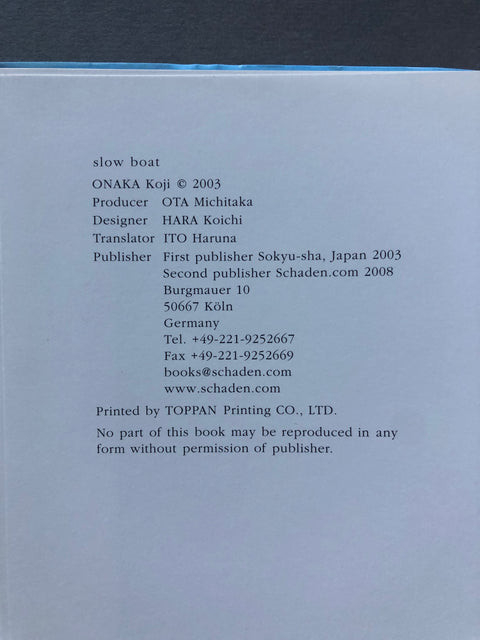 slow boat

ONAKA Koji © 2003
Producer OTA Michitaka
Designer HARA Koichi
Translator ITO Haruna
Publisher First publisher Sokyu-sha, Japan 2003
Second publisher Schaden.com 2008
Burgmauer 10
50667 Köln
Germany
Tel. +49-221-9252667
Fax +49-221-9252669
books@schaden.com
www.schaden.com

Printed by TOPPAN Printing CO., LTD.

No part of this book may be reproduced in any form without permission of publisher.